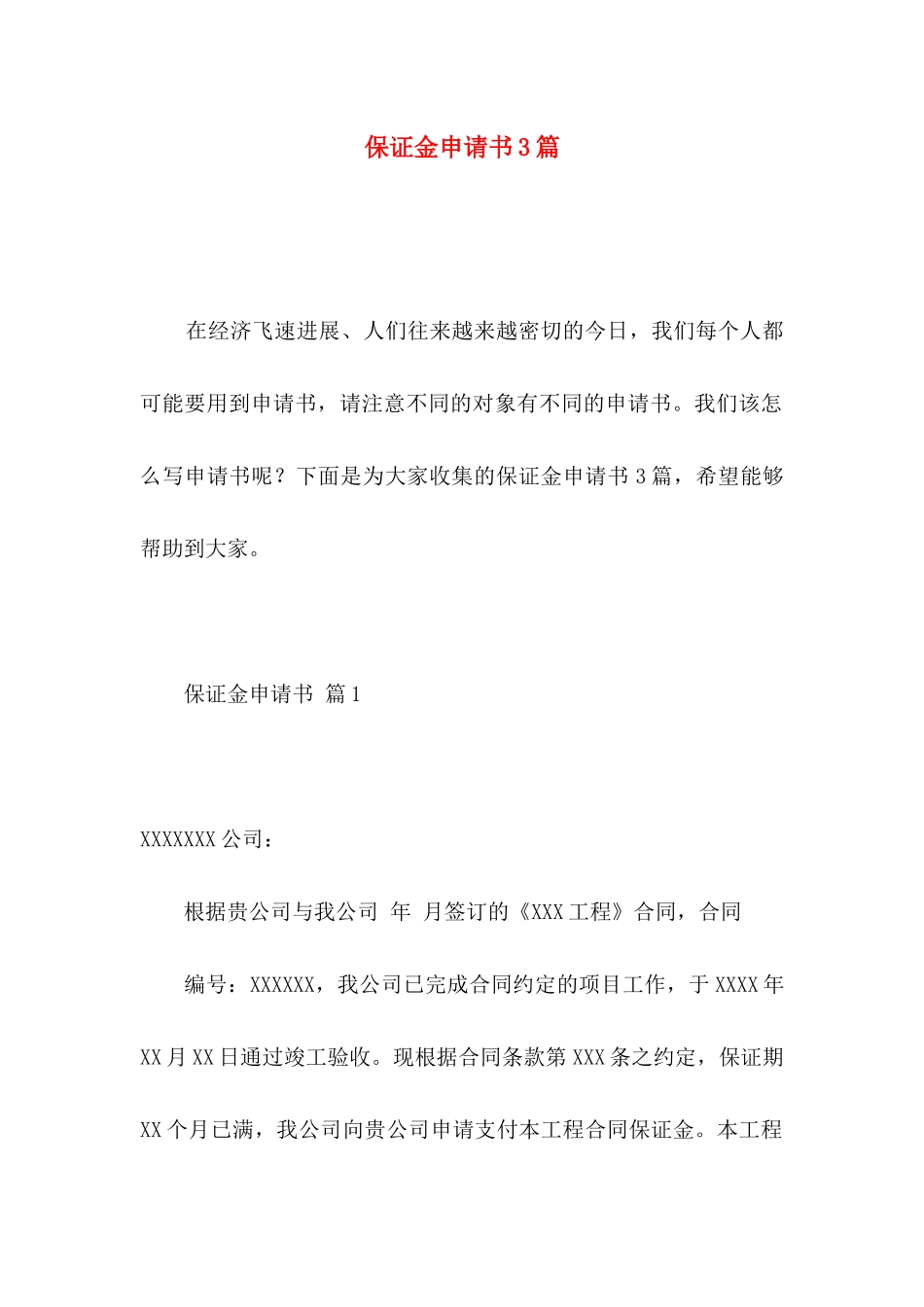 保证金申请书3篇

在经济飞速进展、人们往来越来越密切的今日，我们每个人都可能要用到申请书，请注意不同的对象有不同的申请书。我们该怎么写申请书呢？下面是为大家收集的保证金申请书3篇，希望能够帮助到大家。

保证金申请书 篇1

XXXXXXX公司：

根据贵公司与我公司 年 月签订的《XXX工程》合同，合同

编号：XXXXXX，我公司已完成合同约定的项目工作，于XXXX年XX月XX日通过竣工验收。现根据合同条款第XXX条之约定，保证期XX个月已满，我公司向贵公司申请支付本工程合同保证金。本工程